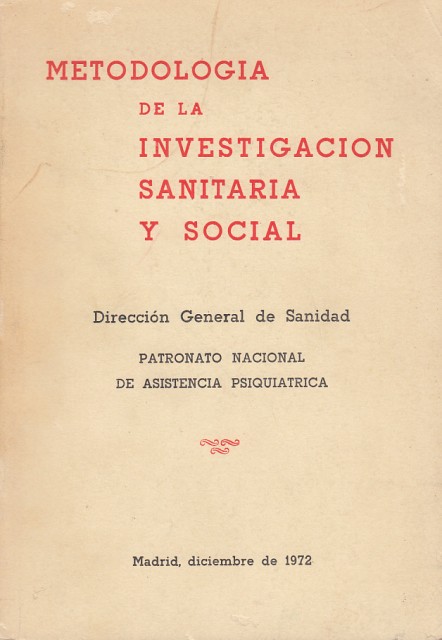 METODOLOGIA
DE LA
INVESTIGACION
SANITARIA
Y SOCIAL

Dirección General de Sanidad

PATRONATO NACIONAL
DE ASISTENCIA PSIQUIATRICA

Madrid, diciembre de 1972